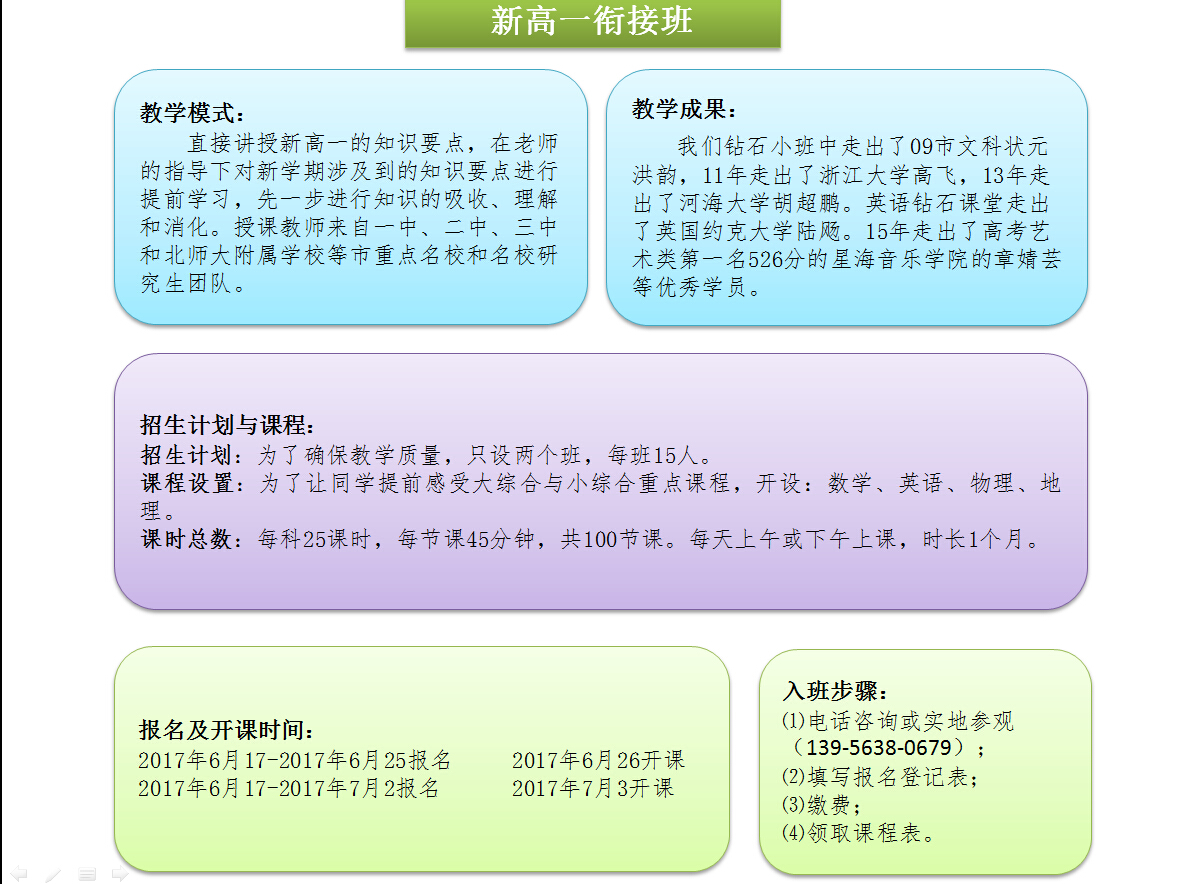 新高一衔接班

教学模式：
直接讲授新高一的知识要点，在老师的指导下对新学期涉及到的知识要点进行提前学习，先一步进行知识的吸收、理解和消化。授课教师来自一中、二中、三中和北师大附属学校等市重点名校和名校研究生团队。

教学成果：
我们钻石小班中走出了09市文科状元洪韵，11年走出了浙江大学高飞，13年走出了河海大学胡超鹏。英语钻石课堂走出了英国约克大学陆飏。15年走出了高考艺术类第一名526分的星海音乐学院的章婧芸等优秀学员。

招生计划与课程：
招生计划：为了确保教学质量，只设两个班，每班15人。
课程设置：为了让同学提前感受大综合与小综合重点课程，开设：数学、英语、物理、地理。
课时总数：每科25课时，每节课45分钟，共100节课。每天上午或下午上课，时长1个月。

报名及开课时间：
2017年6月17-2017年6月25报名 2017年6月26开课
2017年6月17-2017年7月2报名 2017年7月3开课

入班步骤：
(1)电话咨询或实地参观（139-5638-0679）；
(2)填写报名登记表；
(3)缴费；
(4)领取课程表。